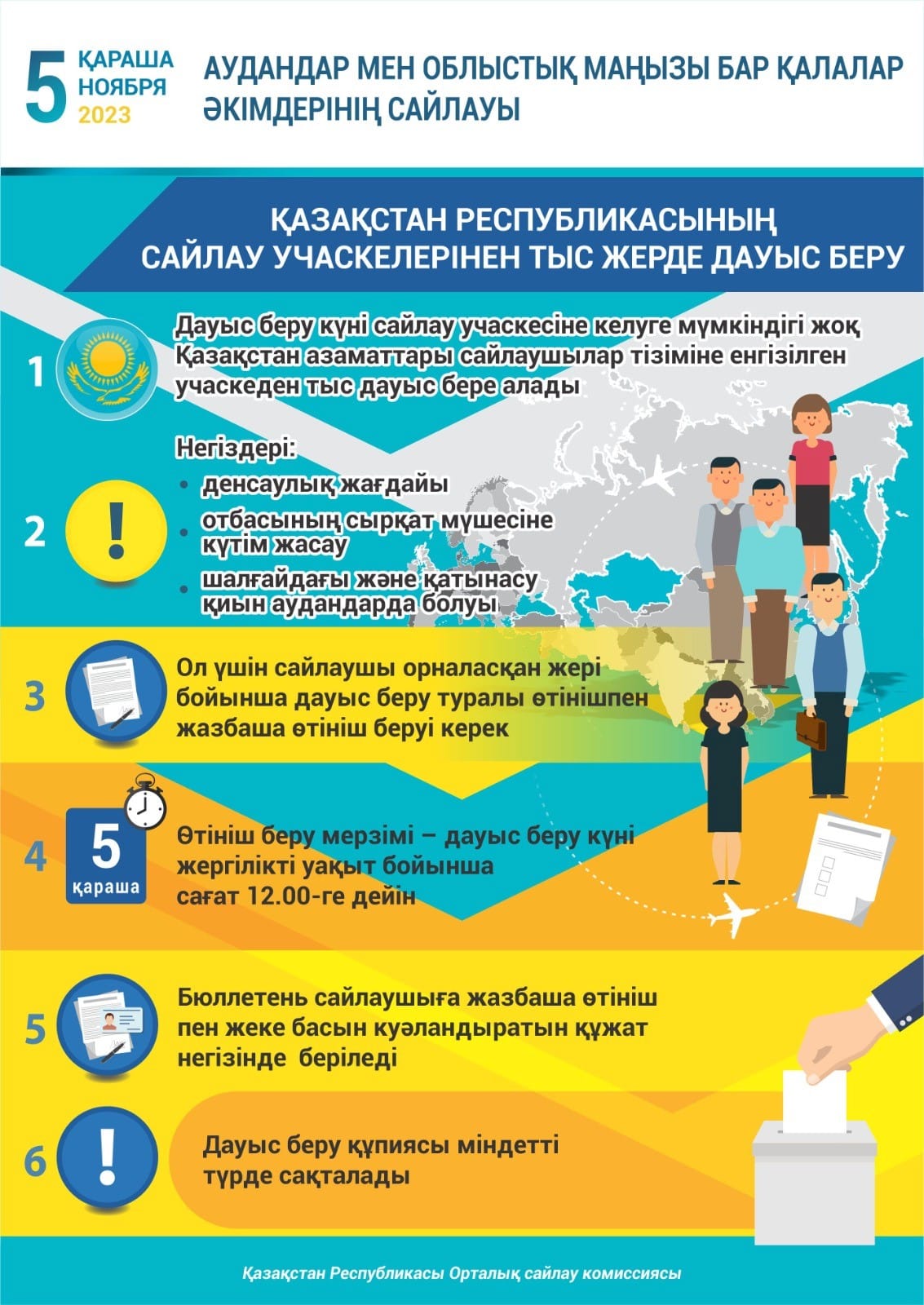 5 ҚАРАША НОЯБРЯ 2023

АУДАНДАР МЕН ОБЛЫСТЫҚ МАҢЫЗЫ БАР ҚАЛАЛАР ӘКІМДЕРІНІҢ САЙЛАУЫ

ҚАЗАҚСТАН РЕСПУБЛИКАСЫНЫҢ САЙЛАУ УЧАСКЕЛЕРІНЕН ТЫС ЖЕРДЕ ДАУЫС БЕРУ

1 Дауыс беру күні сайлау учаскесіне келуге мүмкіндігі жоқ Қазақстан азаматтары сайлаушылар тізіміне енгізілген учаскеден тыс дауыс бере алады

2 Негіздері:
• денсаулық жағдайы
• отбасының сырқат мүшесіне күтім жасау
• шалғайдағы және қатынасу қиын аудандарда болуы

3 Ол үшін сайлаушы орналасқан жері бойынша дауыс беру туралы өтінішпен жазбаша өтініш беруі керек

4 5 қараша Өтініш беру мерзімі – дауыс беру күні жергілікті уақыт бойынша сағат 12.00-ге дейін

5 Бюллетень сайлаушыға жазбаша өтініш пен жеке басын куәландыратын құжат негізінде беріледі

6 Дауыс беру құпиясы міндетті түрде сақталады

Қазақстан Республикасы Орталық сайлау комиссиясы